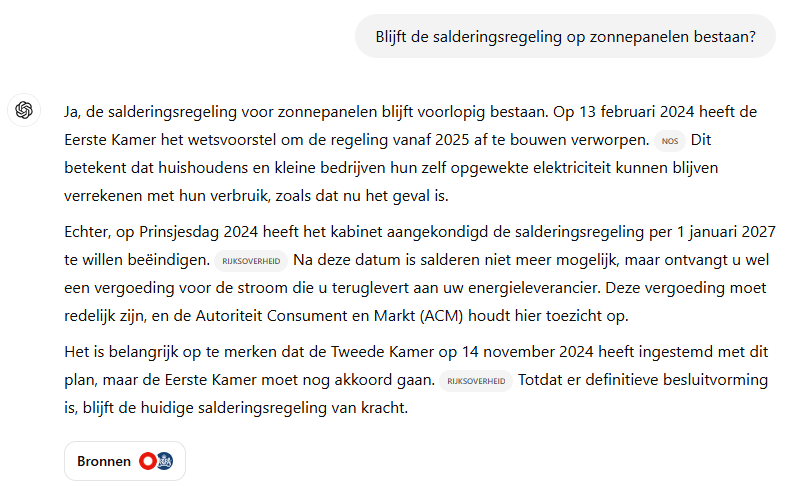 Blijft de salderingsregeling op zonnepanelen bestaan?

Ja, de salderingsregeling voor zonnepanelen blijft voorlopig bestaan. Op 13 februari 2024 heeft de Eerste Kamer het wetsvoorstel om de regeling vanaf 2025 af te bouwen verworpen. NOS Dit betekent dat huishoudens en kleine bedrijven hun zelf opgewekte elektriciteit kunnen blijven verrekenen met hun verbruik, zoals dat nu het geval is.

Echter, op Prinsjesdag 2024 heeft het kabinet aangekondigd de salderingsregeling per 1 januari 2027 te willen beëindigen. RIJKSOVERHEID Na deze datum is salderen niet meer mogelijk, maar ontvangt u wel een vergoeding voor de stroom die u teruglevert aan uw energieleverancier. Deze vergoeding moet redelijk zijn, en de Autoriteit Consument en Markt (ACM) houdt hier toezicht op.

Het is belangrijk op te merken dat de Tweede Kamer op 14 november 2024 heeft ingestemd met dit plan, maar de Eerste Kamer moet nog akkoord gaan. RIJKSOVERHEID Totdat er definitieve besluitvorming is, blijft de huidige salderingsregeling van kracht.

Bronnen